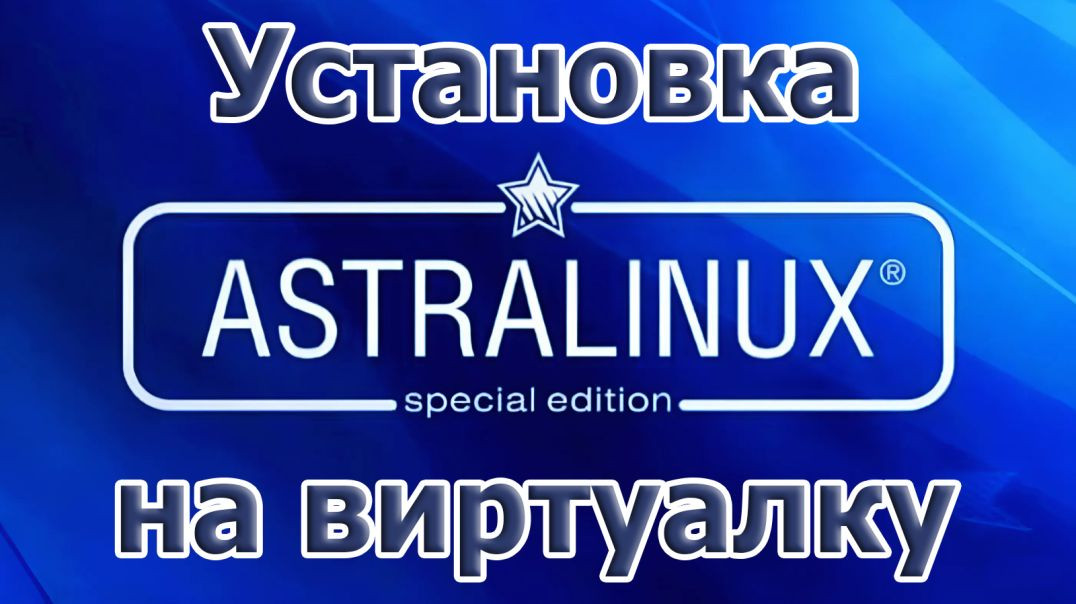 Установка

ASTRALINUX®
special edition

на виртуалку